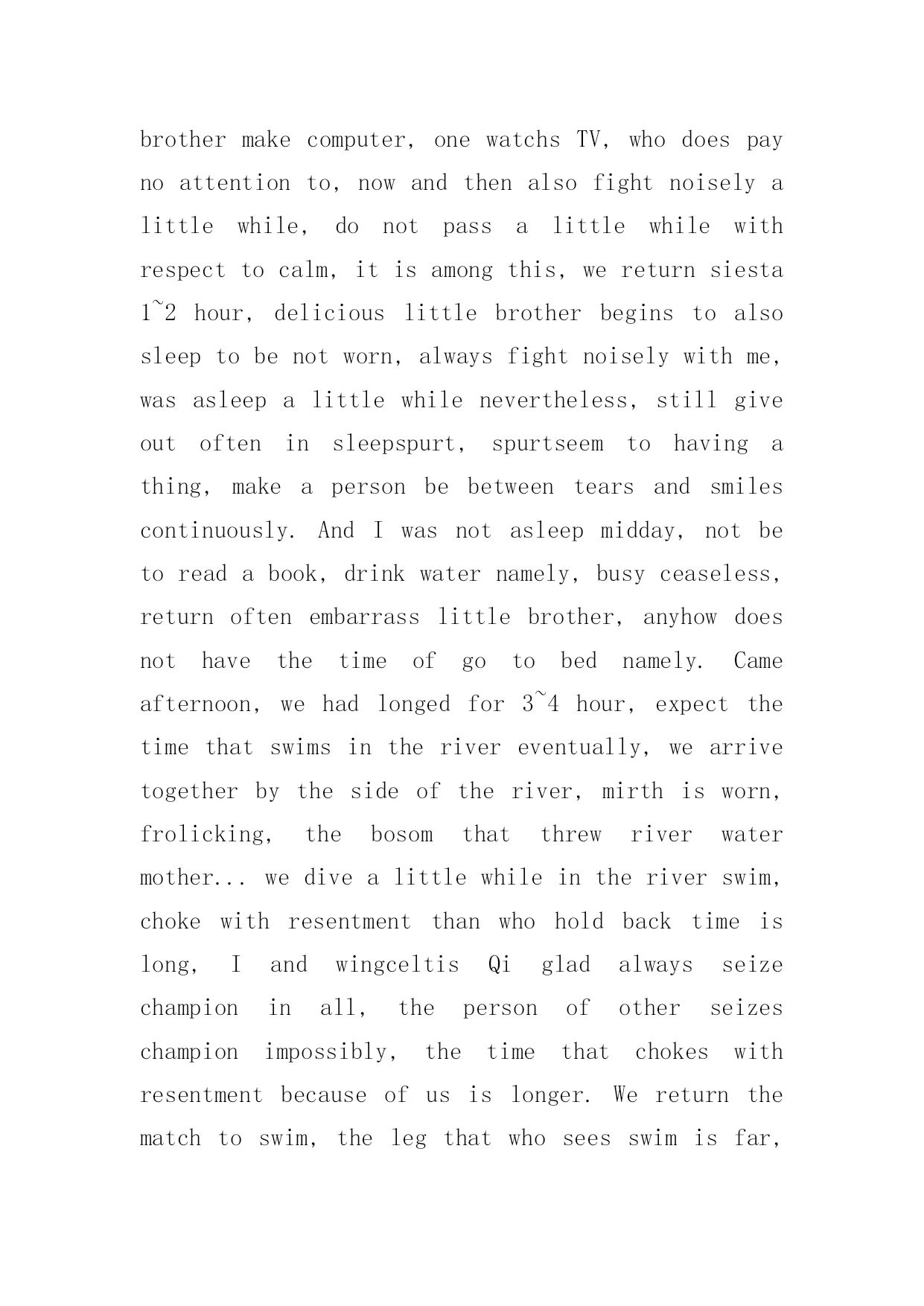 brother make computer, one watchs TV, who does pay no attention to, now and then also fight noisely a little while, do not pass a little while with respect to calm, it is among this, we return siesta 1~2 hour, delicious little brother begins to also sleep to be not worn, always fight noisely with me, was asleep a little while nevertheless, still give out often in sleepspurt, spurtseem to having a thing, make a person be between tears and smiles continuously. And I was not asleep midday, not be to read a book, drink water namely, busy ceaseless, return often embarrass little brother, anyhow does not have the time of go to bed namely. Came afternoon, we had longed for 3~4 hour, expect the time that swims in the river eventually, we arrive together by the side of the river, mirth is worn, frolicking, the bosom that threw river water mother... we dive a little while in the river swim, choke with resentment than who hold back time is long, I and wingceltis Qi glad always seize champion in all, the person of other seizes champion impossibly, the time that chokes with resentment because of us is longer. We return the match to swim, the leg that who sees swim is far,